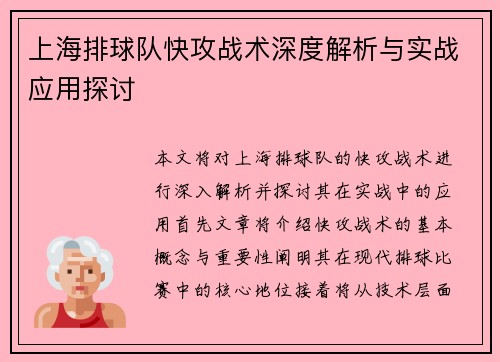 上海排球队快攻战术深度解析与实战应用探讨

本文将对上海排球队的快攻战术进行深入解析并探讨其在实战中的应用首先文章将介绍快攻战术的基本概念与重要性阐明其在现代排球比赛中的核心地位接着将从技术层面